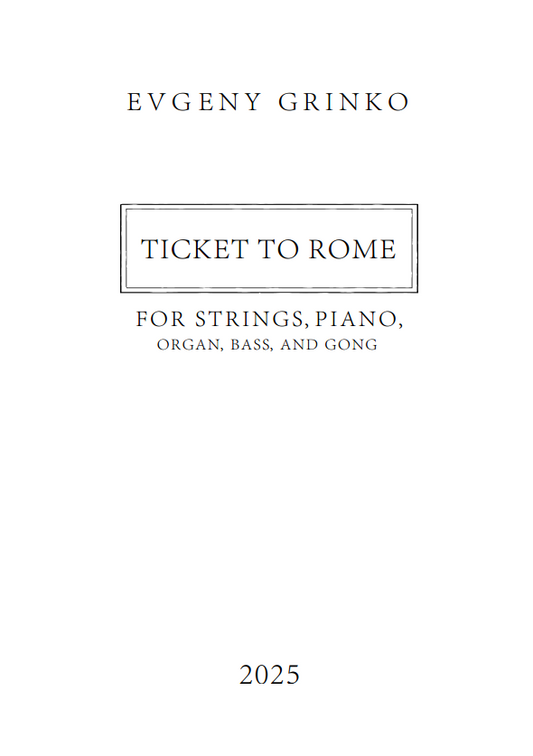 EVGENY GRINKO

TICKET TO ROME

FOR STRINGS, PIANO,
ORGAN, BASS, AND GONG

2025